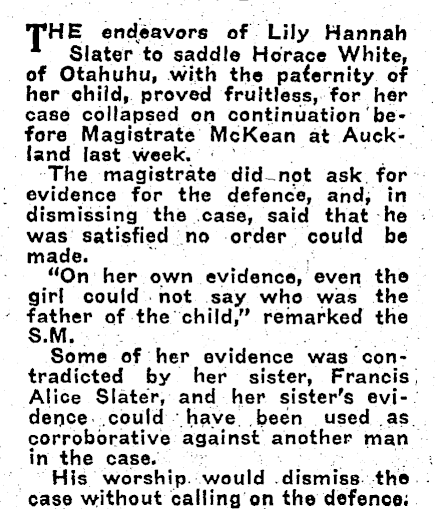 THE endeavors of Lily Hannah Slater to saddle Horace White, of Otahuhu, with the paternity of her child, proved fruitless, for her case collapsed on continuation before Magistrate McKean at Auckland last week.

The magistrate did not ask for evidence for the defence, and, in dismissing the case, said that he was satisfied no order could be made.

"On her own evidence, even the girl could not say who was the father of the child," remarked the S.M.

Some of her evidence was contradicted by her sister, Francis Alice Slater, and her sister's evidence could have been used as corroborative against another man in the case.

His worship would dismiss the case without calling on the defence.